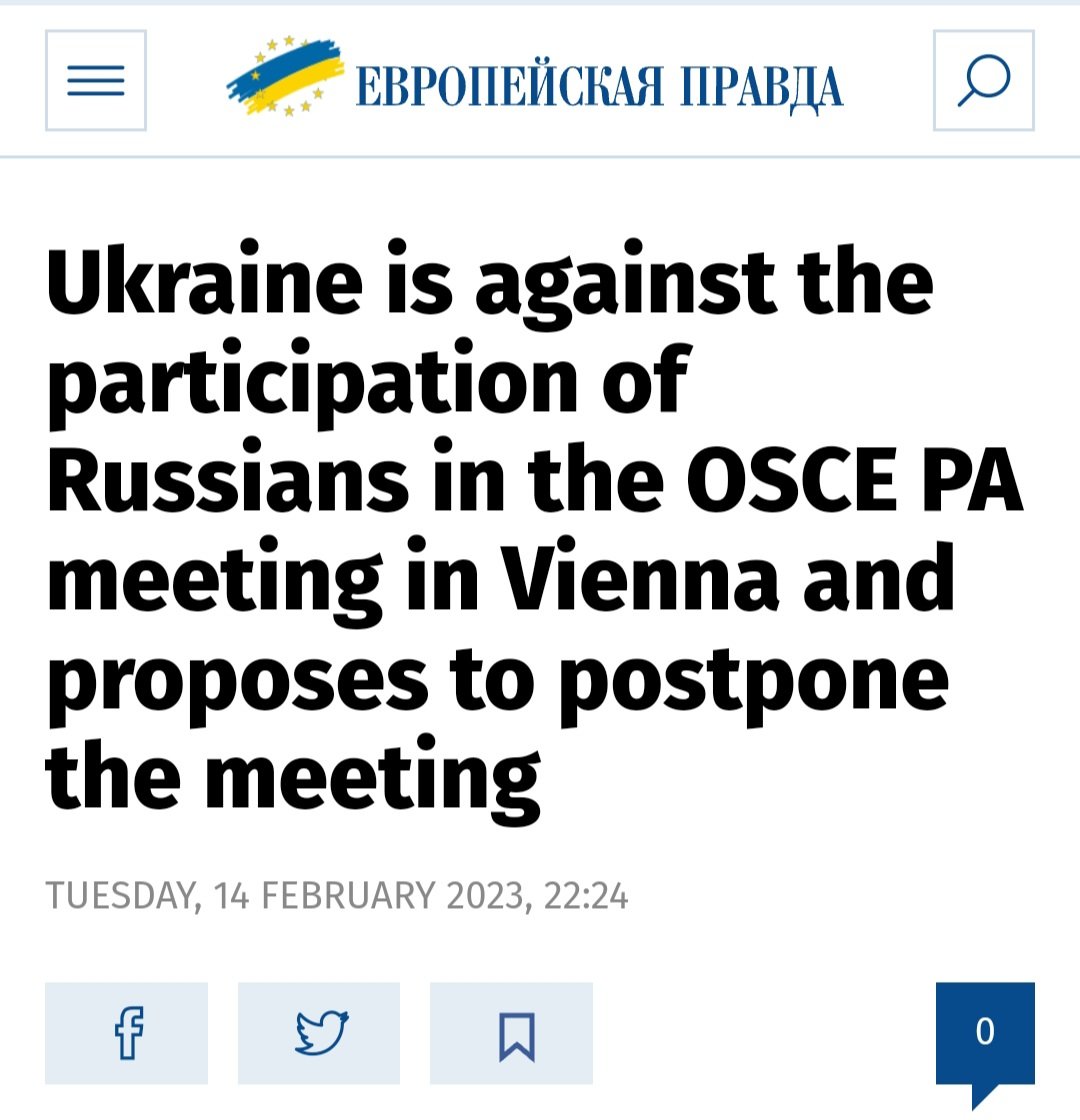 ЕВРОПЕЙСКАЯ ПРАВДА

Ukraine is against the participation of Russians in the OSCE PA meeting in Vienna and proposes to postpone the meeting

TUESDAY, 14 FEBRUARY 2023, 22:24

0